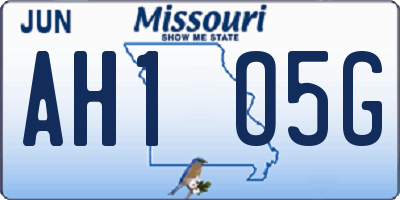 JUN
Missouri
SHOW ME STATE
AH1 05G